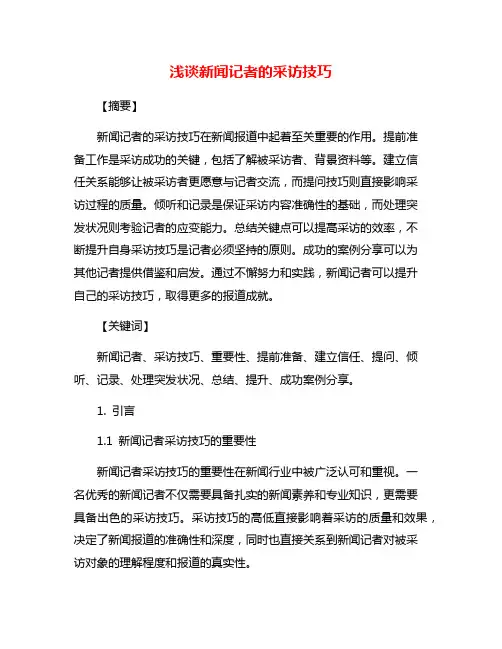 浅谈新闻记者的采访技巧

【摘要】

新闻记者的采访技巧在新闻报道中起着至关重要的作用。提前准备工作是采访成功的关键，包括了解被采访者、背景资料等。建立信任关系能够让被采访者更愿意与记者交流，而提问技巧则直接影响采访过程的质量。倾听和记录是保证采访内容准确性的基础，而处理突发状况则考验记者的应变能力。总结关键点可以提高采访的效率，不断提升自身采访技巧是记者必须坚持的原则。成功的案例分享可以为其他记者提供借鉴和启发。通过不懈努力和实践，新闻记者可以提升自己的采访技巧，取得更多的报道成就。

【关键词】

新闻记者、采访技巧、重要性、提前准备、建立信任、提问、倾听、记录、处理突发状况、总结、提升、成功案例分享。

1. 引言

1.1 新闻记者采访技巧的重要性

新闻记者采访技巧的重要性在新闻行业中被广泛认可和重视。一名优秀的新闻记者不仅需要具备扎实的新闻素养和专业知识，更需要具备出色的采访技巧。采访技巧的高低直接影响着采访的质量和效果，决定了新闻报道的准确性和深度，同时也直接关系到新闻记者对被采访对象的理解程度和报道的真实性。